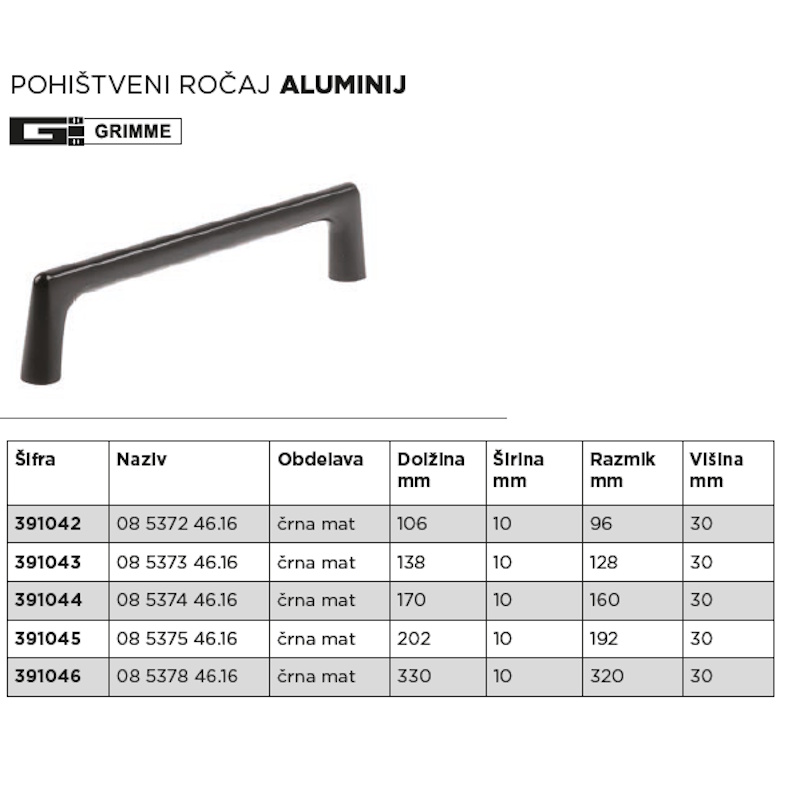 POHIŠTVENI ROČAJ ALUMINIJ

GRIMME

| Šifra | Naziv | Obdelava | Dolžina mm | Širina mm | Razmik mm | Višina mm |
|---|---|---|---|---|---|---|
| 391042 | 08 5372 46.16 | črna mat | 106 | 10 | 96 | 30 |
| 391043 | 08 5373 46.16 | črna mat | 138 | 10 | 128 | 30 |
| 391044 | 08 5374 46.16 | črna mat | 170 | 10 | 160 | 30 |
| 391045 | 08 5375 46.16 | črna mat | 202 | 10 | 192 | 30 |
| 391046 | 08 5378 46.16 | črna mat | 330 | 10 | 320 | 30 |